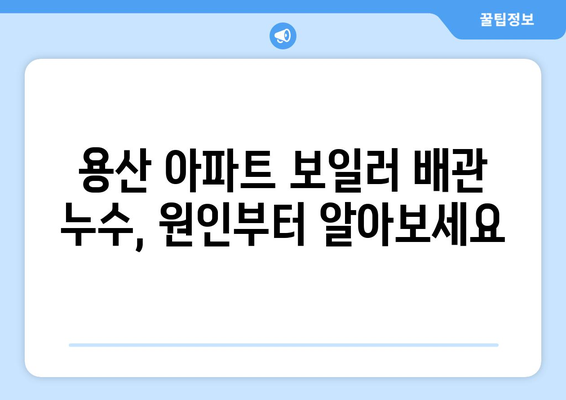 꿀팁정보

용산 아파트 보일러 배관 누수, 원인부터 알아보세요